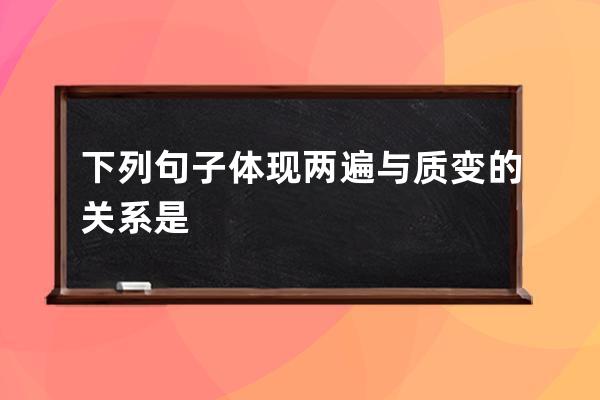 下列句子体现两遍与质变的关系是